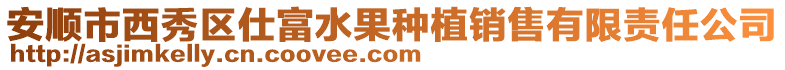 安顺市西秀区仕富水果种植销售有限责任公司
http://asjimkelly.cn.coovee.com